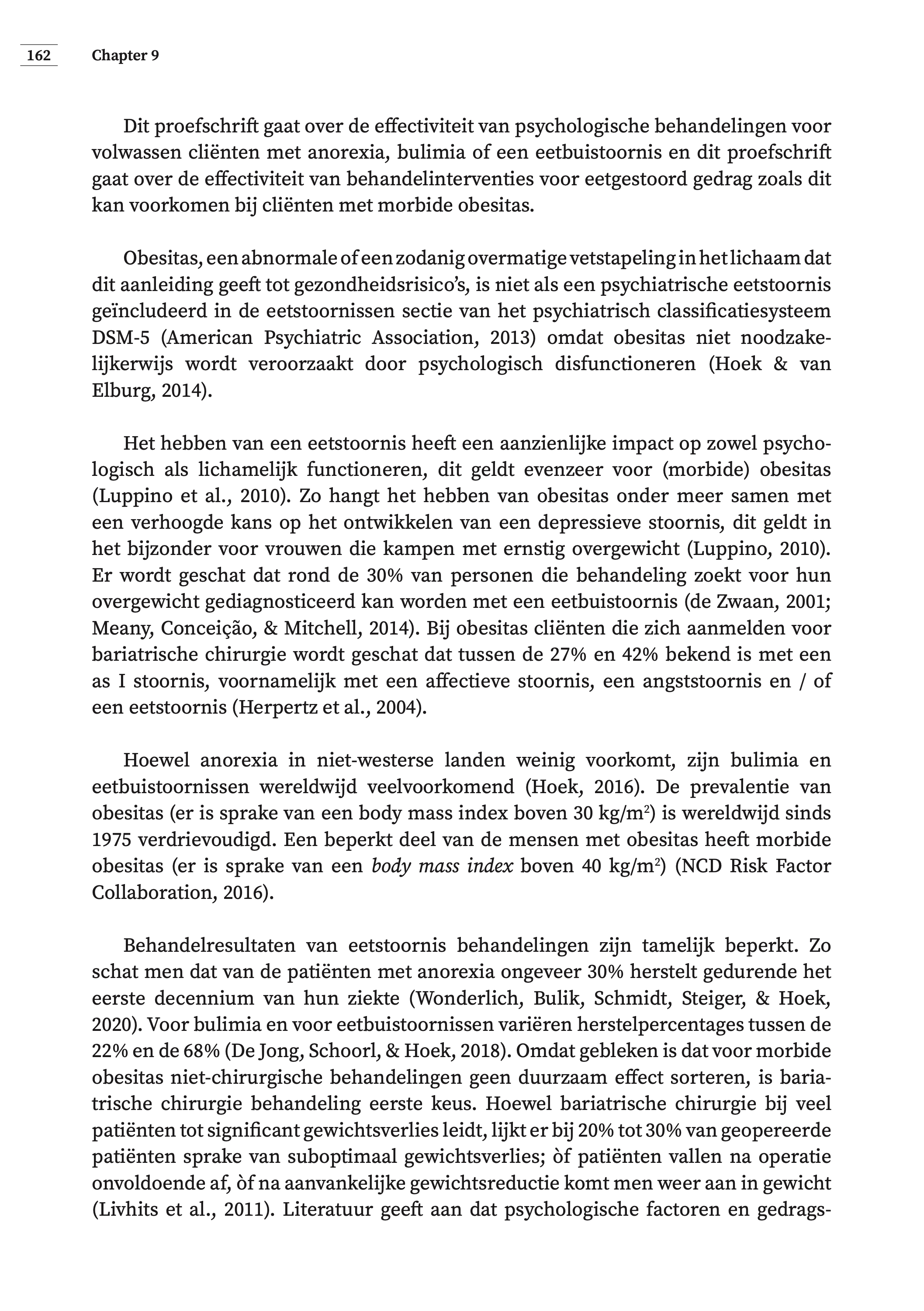 162 Chapter 9

Dit proefschrift gaat over de effectiviteit van psychologische behandelingen voor volwassen cliënten met anorexia, bulimia of een eetbuistoornis en dit proefschrift gaat over de effectiviteit van behandelinterventies voor eetgestoord gedrag zoals dit kan voorkomen bij cliënten met morbide obesitas.

Obesitas, een abnormale of een zodanig overmatige vetstapeling in het lichaam dat dit aanleiding geeft tot gezondheidsrisico's, is niet als een psychiatrische eetstoornis geïncludeerd in de eetstoornissen sectie van het psychiatrisch classificatiesysteem DSM-5 (American Psychiatric Association, 2013) omdat obesitas niet noodzakelijkerwijs wordt veroorzaakt door psychologisch disfunctioneren (Hoek & van Elburg, 2014).

Het hebben van een eetstoornis heeft een aanzienlijke impact op zowel psychologisch als lichamelijk functioneren, dit geldt evenzeer voor (morbide) obesitas (Luppino et al., 2010). Zo hangt het hebben van obesitas onder meer samen met een verhoogde kans op het ontwikkelen van een depressieve stoornis, dit geldt in het bijzonder voor vrouwen die kampen met ernstig overgewicht (Luppino, 2010). Er wordt geschat dat rond de 30% van personen die behandeling zoekt voor hun overgewicht gediagnosticeerd kan worden met een eetbuistoornis (de Zwaan, 2001; Meany, Conceição, & Mitchell, 2014). Bij obesitas cliënten die zich aanmelden voor bariatrische chirurgie wordt geschat dat tussen de 27% en 42% bekend is met een as I stoornis, voornamelijk met een affectieve stoornis, een angststoornis en / of een eetstoornis (Herpertz et al., 2004).

Hoewel anorexia in niet-westerse landen weinig voorkomt, zijn bulimia en eetbuistoornissen wereldwijd veelvoorkomend (Hoek, 2016). De prevalentie van obesitas (er is sprake van een body mass index boven 30 kg/m$^2$) is wereldwijd sinds 1975 verdrievoudigd. Een beperkt deel van de mensen met obesitas heeft morbide obesitas (er is sprake van een body mass index boven 40 kg/m$^2$) (NCD Risk Factor Collaboration, 2016).

Behandelresultaten van eetstoornis behandelingen zijn tamelijk beperkt. Zo schat men dat van de patiënten met anorexia ongeveer 30% herstelt gedurende het eerste decennium van hun ziekte (Wonderlich, Bulik, Schmidt, Steiger, & Hoek, 2020). Voor bulimia en voor eetbuistoornissen variëren herstelpercentages tussen de 22% en de 68% (De Jong, Schoorl, & Hoek, 2018). Omdat gebleken is dat voor morbide obesitas niet-chirurgische behandelingen geen duurzaam effect sorteren, is bariatrische chirurgie behandeling eerste keus. Hoewel bariatrische chirurgie bij veel patiënten tot significant gewichtsverlies leidt, lijkt er bij 20% tot 30% van geopereerde patiënten sprake van suboptimaal gewichtsverlies; òf patiënten vallen na operatie onvoldoende af, òf na aanvankelijke gewichtsreductie komt men weer aan in gewicht (Livhits et al., 2011). Literatuur geeft aan dat psychologische factoren en gedrags-